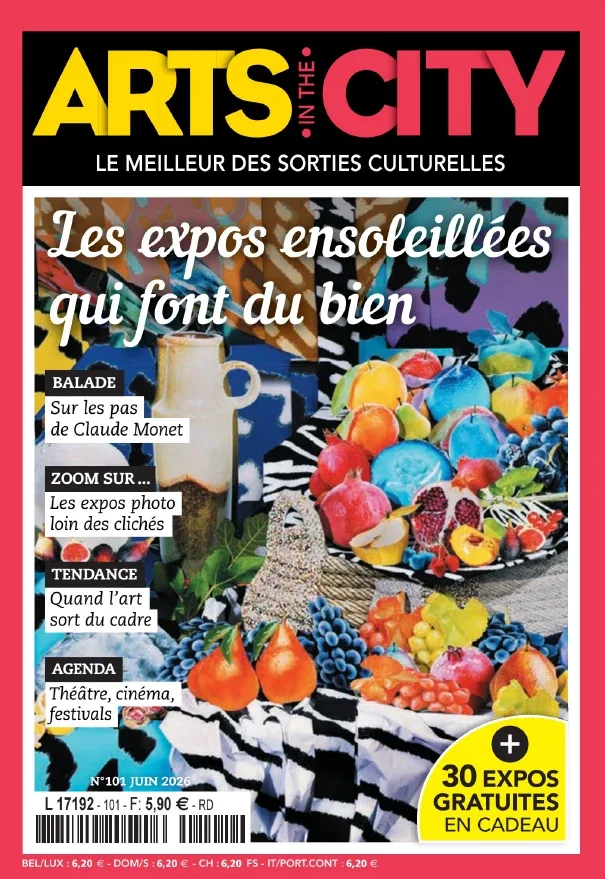 ARTS IN THE CITY
LE MEILLEUR DES SORTIES CULTURELLES

Les expos ensoleillées qui font du bien

BALADE
Sur les pas de Claude Monet

ZOOM SUR ...
Les expos photo loin des clichés

TENDANCE
Quand l'art sort du cadre

AGENDA
Théâtre, cinéma, festivals

N°101 JUIN 2026

L 17192 - 101 - F: 5,90 € - RD

+
30 EXPOS GRATUITES EN CADEAU

BEL/LUX : 6,20 € - DOM/S : 6,20 € - CH : 6,20 FS - IT/PORT.CONT : 6,20 €